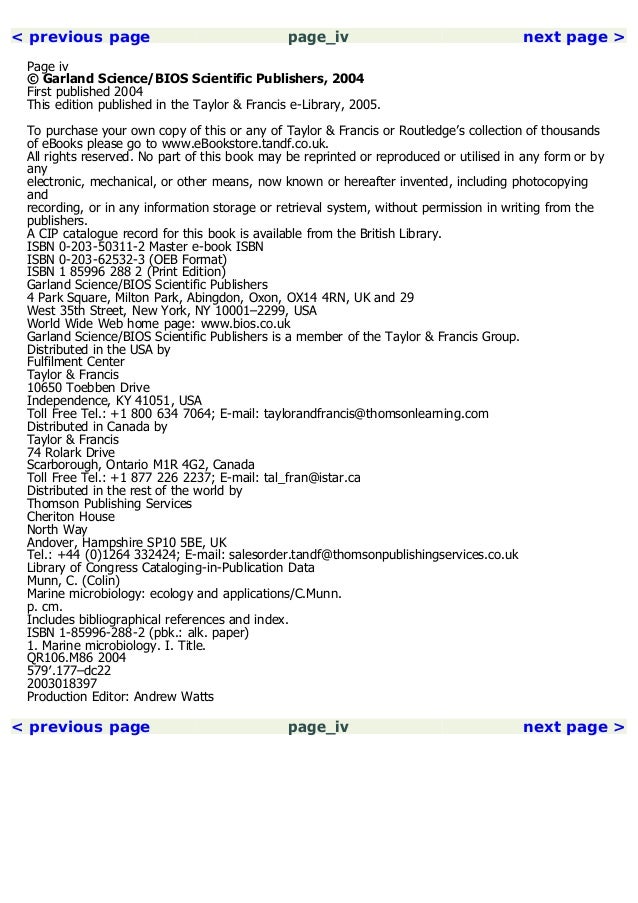 < previous page page_iv next page >

Page iv
© Garland Science/BIOS Scientific Publishers, 2004
First published 2004
This edition published in the Taylor & Francis e-Library, 2005.

To purchase your own copy of this or any of Taylor & Francis or Routledge's collection of thousands of eBooks please go to www.eBookstore.tandf.co.uk.
All rights reserved. No part of this book may be reprinted or reproduced or utilised in any form or by any
electronic, mechanical, or other means, now known or hereafter invented, including photocopying and
recording, or in any information storage or retrieval system, without permission in writing from the publishers.
A CIP catalogue record for this book is available from the British Library.
ISBN 0-203-50311-2 Master e-book ISBN
ISBN 0-203-62532-3 (OEB Format)
ISBN 1 85996 288 2 (Print Edition)
Garland Science/BIOS Scientific Publishers
4 Park Square, Milton Park, Abingdon, Oxon, OX14 4RN, UK and 29
West 35th Street, New York, NY 10001–2299, USA
World Wide Web home page: www.bios.co.uk
Garland Science/BIOS Scientific Publishers is a member of the Taylor & Francis Group.
Distributed in the USA by
Fulfilment Center
Taylor & Francis
10650 Toebben Drive
Independence, KY 41051, USA
Toll Free Tel.: +1 800 634 7064; E-mail: taylorandfrancis@thomsonlearning.com
Distributed in Canada by
Taylor & Francis
74 Rolark Drive
Scarborough, Ontario M1R 4G2, Canada
Toll Free Tel.: +1 877 226 2237; E-mail: tal_fran@istar.ca
Distributed in the rest of the world by
Thomson Publishing Services
Cheriton House
North Way
Andover, Hampshire SP10 5BE, UK
Tel.: +44 (0)1264 332424; E-mail: salesorder.tandf@thomsonpublishingservices.co.uk
Library of Congress Cataloging-in-Publication Data
Munn, C. (Colin)
Marine microbiology: ecology and applications/C.Munn.
p. cm.
Includes bibliographical references and index.
ISBN 1-85996-288-2 (pbk.: alk. paper)
1. Marine microbiology. I. Title.
QR106.M86 2004
579'.177–dc22
2003018397
Production Editor: Andrew Watts

< previous page page_iv next page >